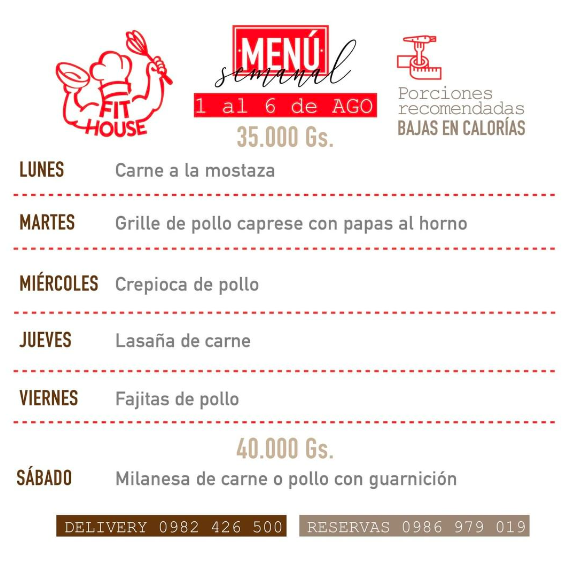 FIT HOUSE

MENÚ
semanal

1 al 6 de AGO

35.000 Gs.

Porciones recomendadas
BAJAS EN CALORÍAS

LUNES Carne a la mostaza

MARTES Grille de pollo caprese con papas al horno

MIÉRCOLES Crepioca de pollo

JUEVES Lasaña de carne

VIERNES Fajitas de pollo

40.000 Gs.

SÁBADO Milanesa de carne o pollo con guarnición

DELIVERY 0982 426 500 RESERVAS 0986 979 019